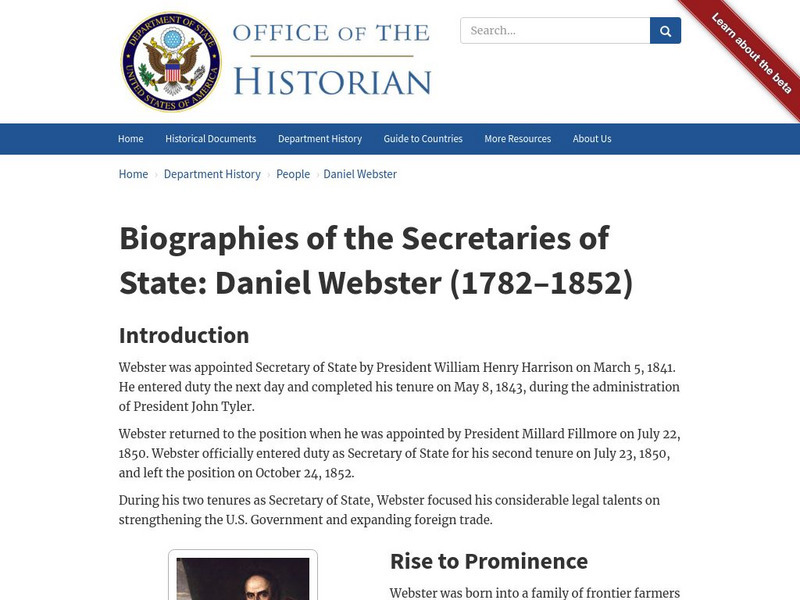 DEPARTMENT OF STATE
UNITED STATES OF AMERICA

OFFICE OF THE
HISTORIAN

Search...

Learn about the beta

Home Historical Documents Department History Guide to Countries More Resources About Us

Home › Department History › People › Daniel Webster

Biographies of the Secretaries of State: Daniel Webster (1782–1852)

Introduction

Webster was appointed Secretary of State by President William Henry Harrison on March 5, 1841. He entered duty the next day and completed his tenure on May 8, 1843, during the administration of President John Tyler.

Webster returned to the position when he was appointed by President Millard Fillmore on July 22, 1850. Webster officially entered duty as Secretary of State for his second tenure on July 23, 1850, and left the position on October 24, 1852.

During his two tenures as Secretary of State, Webster focused his considerable legal talents on strengthening the U.S. Government and expanding foreign trade.

Rise to Prominence

Webster was born into a family of frontier farmers